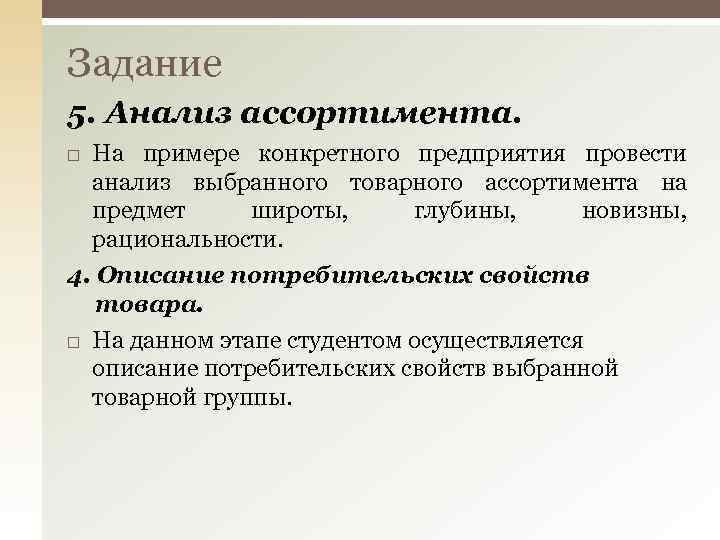 Задание

5. Анализ ассортимента.

□ На примере конкретного предприятия провести анализ выбранного товарного ассортимента на предмет широты, глубины, новизны, рациональности.

4. Описание потребительских свойств товара.

□ На данном этапе студентом осуществляется описание потребительских свойств выбранной товарной группы.